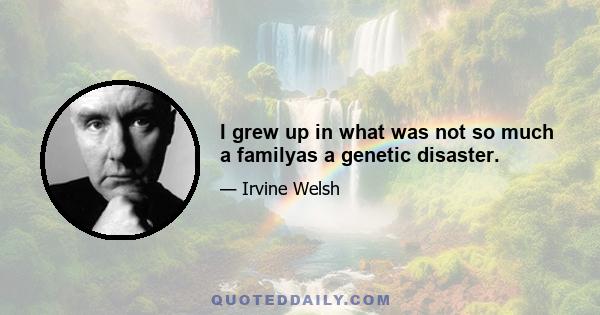 I grew up in what was not so much a familyas a genetic disaster.

— Irvine Welsh

QUOTEDDAILY.COM